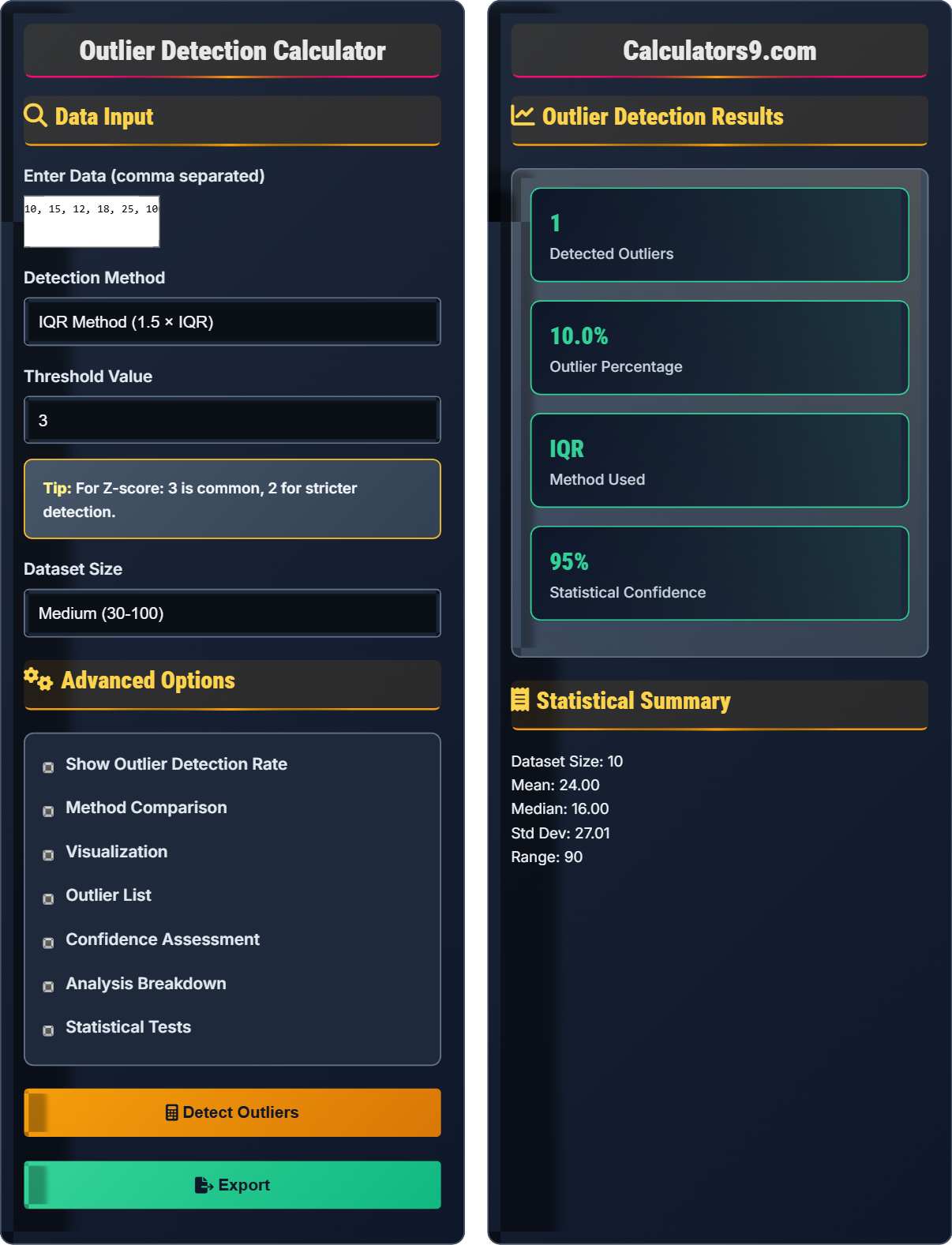 Outlier Detection Calculator

Data Input

Enter Data (comma separated)

10, 15, 12, 18, 25, 10

Detection Method

IQR Method (1.5 × IQR)

Threshold Value

3

Tip: For Z-score: 3 is common, 2 for stricter detection.

Dataset Size

Medium (30-100)

Advanced Options

Show Outlier Detection Rate

Method Comparison

Visualization

Outlier List

Confidence Assessment

Analysis Breakdown

Statistical Tests

Detect Outliers

Export

Calculators9.com

Outlier Detection Results

1
Detected Outliers

10.0%
Outlier Percentage

IQR
Method Used

95%
Statistical Confidence

Statistical Summary

Dataset Size: 10
Mean: 24.00
Median: 16.00
Std Dev: 27.01
Range: 90